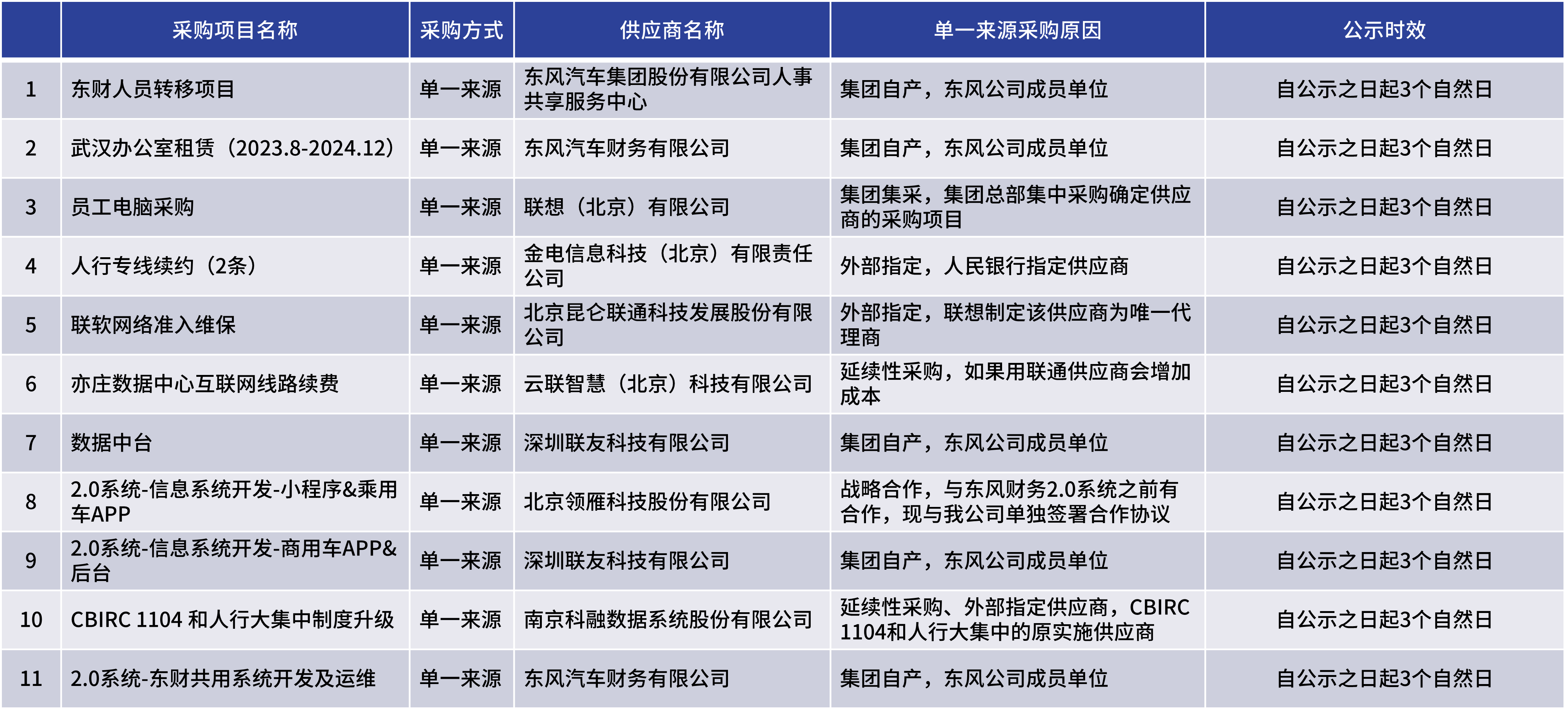 |  | 采购项目名称 | 采购方式 | 供应商名称 | 单一来源采购原因 | 公示时效 |
|---|---|---|---|---|---|
| 1 | 东财人员转移项目 | 单一来源 | 东风汽车集团股份有限公司人事共享服务中心 | 集团自产，东风公司成员单位 | 自公示之日起3个自然日 |
| 2 | 武汉办公室租赁（2023.8-2024.12） | 单一来源 | 东风汽车财务有限公司 | 集团自产，东风公司成员单位 | 自公示之日起3个自然日 |
| 3 | 员工电脑采购 | 单一来源 | 联想（北京）有限公司 | 集团集采，集团总部集中采购确定供应商的采购项目 | 自公示之日起3个自然日 |
| 4 | 人行专线续约（2条） | 单一来源 | 金电信息科技（北京）有限责任公司 | 外部指定，人民银行指定供应商 | 自公示之日起3个自然日 |
| 5 | 联软网络准入维保 | 单一来源 | 北京昆仑联通科技发展股份有限公司 | 外部指定，联想制定该供应商为唯一代理商 | 自公示之日起3个自然日 |
| 6 | 亦庄数据中心互联网线路续费 | 单一来源 | 云联智慧（北京）科技有限公司 | 延续性采购，如果用联通供应商会增加成本 | 自公示之日起3个自然日 |
| 7 | 数据中台 | 单一来源 | 深圳联友科技有限公司 | 集团自产，东风公司成员单位 | 自公示之日起3个自然日 |
| 8 | 2.0系统-信息系统开发-小程序&乘用车APP | 单一来源 | 北京领雁科技股份有限公司 | 战略合作，与东风财务2.0系统之前有合作，现与我公司单独签署合作协议 | 自公示之日起3个自然日 |
| 9 | 2.0系统-信息系统开发-商用车APP&后台 | 单一来源 | 深圳联友科技有限公司 | 集团自产，东风公司成员单位 | 自公示之日起3个自然日 |
| 10 | CBIRC 1104 和人行大集中制度升级 | 单一来源 | 南京科融数据系统股份有限公司 | 延续性采购、外部指定供应商，CBIRC 1104和人行大集中的原实施供应商 | 自公示之日起3个自然日 |
| 11 | 2.0系统-东财共用系统开发及运维 | 单一来源 | 东风汽车财务有限公司 | 集团自产，东风公司成员单位 | 自公示之日起3个自然日 |